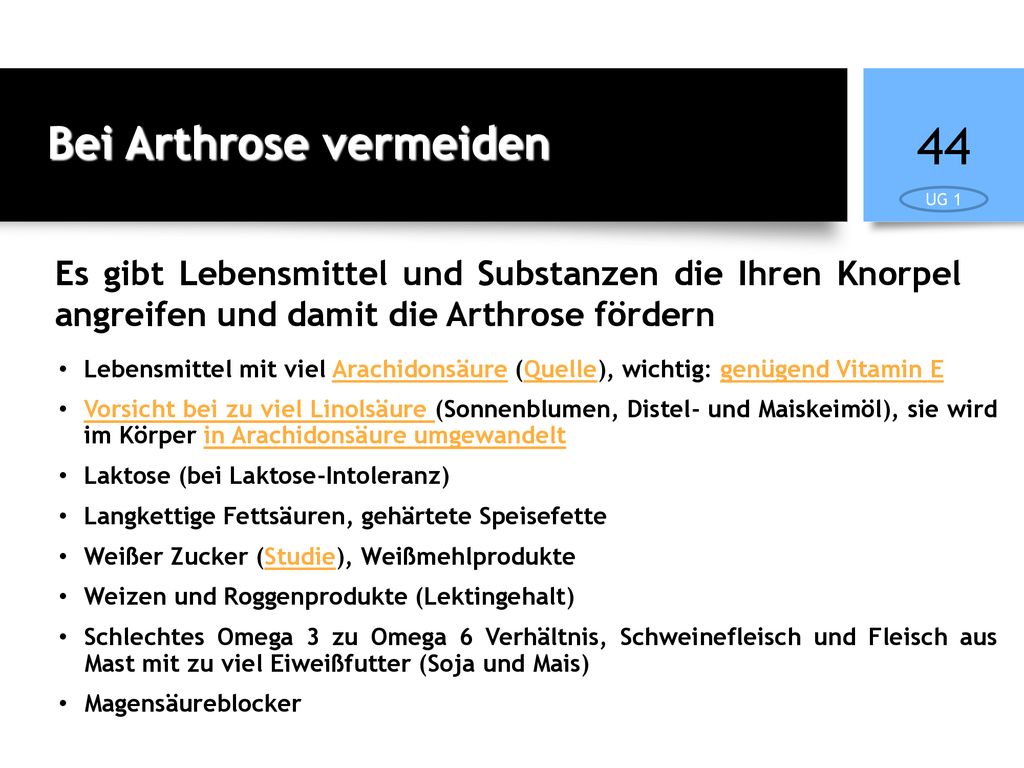 Bei Arthrose vermeiden

44

UG 1

Es gibt Lebensmittel und Substanzen die Ihren Knorpel angreifen und damit die Arthrose fördern

• Lebensmittel mit viel Arachidonsäure (Quelle), wichtig: genügend Vitamin E
• Vorsicht bei zu viel Linolsäure (Sonnenblumen, Distel- und Maiskeimöl), sie wird im Körper in Arachidonsäure umgewandelt
• Laktose (bei Laktose-Intoleranz)
• Langkettige Fettsäuren, gehärtete Speisefette
• Weißer Zucker (Studie), Weißmehlprodukte
• Weizen und Roggenprodukte (Lektingehalt)
• Schlechtes Omega 3 zu Omega 6 Verhältnis, Schweinefleisch und Fleisch aus Mast mit zu viel Eiweißfutter (Soja und Mais)
• Magensäureblocker